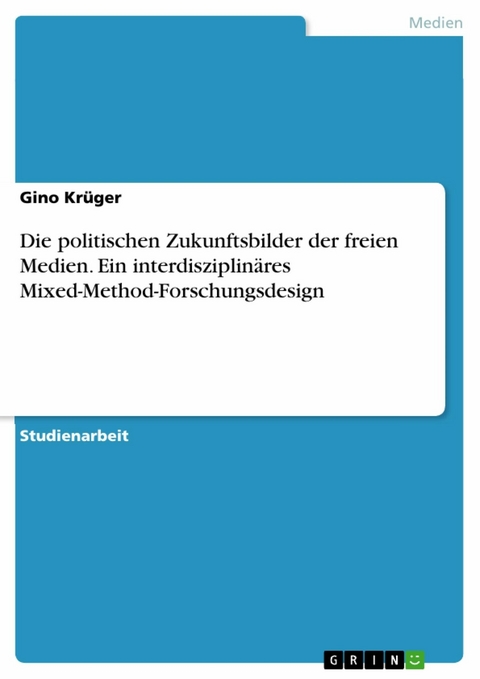 Medien

Gino Krüger

Die politischen Zukunftsbilder der freien Medien. Ein interdisziplinäres Mixed-Method-Forschungsdesign

Studienarbeit

GRIN